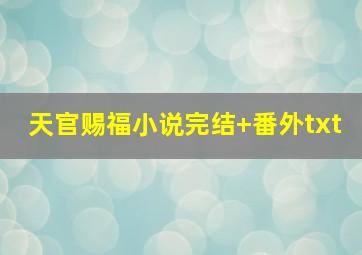 天官赐福小说完结+番外txt